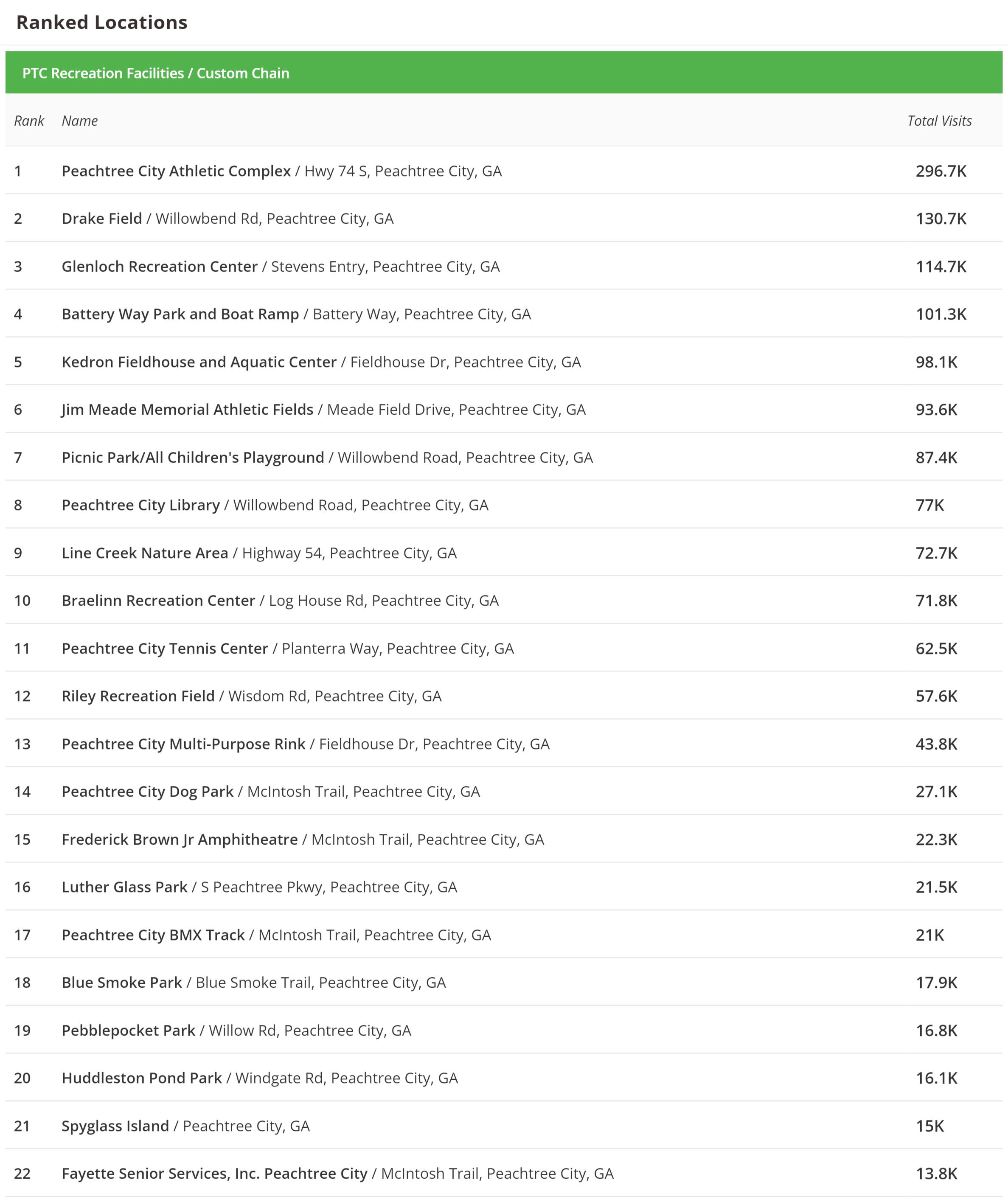 Ranked Locations

PTC Recreation Facilities / Custom Chain

| Rank | Name | Total Visits |
|---|---|---|
| 1 | Peachtree City Athletic Complex / Hwy 74 S, Peachtree City, GA | 296.7K |
| 2 | Drake Field / Willowbend Rd, Peachtree City, GA | 130.7K |
| 3 | Glenloch Recreation Center / Stevens Entry, Peachtree City, GA | 114.7K |
| 4 | Battery Way Park and Boat Ramp / Battery Way, Peachtree City, GA | 101.3K |
| 5 | Kedron Fieldhouse and Aquatic Center / Fieldhouse Dr, Peachtree City, GA | 98.1K |
| 6 | Jim Meade Memorial Athletic Fields / Meade Field Drive, Peachtree City, GA | 93.6K |
| 7 | Picnic Park/All Children's Playground / Willowbend Road, Peachtree City, GA | 87.4K |
| 8 | Peachtree City Library / Willowbend Road, Peachtree City, GA | 77K |
| 9 | Line Creek Nature Area / Highway 54, Peachtree City, GA | 72.7K |
| 10 | Braelinn Recreation Center / Log House Rd, Peachtree City, GA | 71.8K |
| 11 | Peachtree City Tennis Center / Planterra Way, Peachtree City, GA | 62.5K |
| 12 | Riley Recreation Field / Wisdom Rd, Peachtree City, GA | 57.6K |
| 13 | Peachtree City Multi-Purpose Rink / Fieldhouse Dr, Peachtree City, GA | 43.8K |
| 14 | Peachtree City Dog Park / McIntosh Trail, Peachtree City, GA | 27.1K |
| 15 | Frederick Brown Jr Amphitheatre / McIntosh Trail, Peachtree City, GA | 22.3K |
| 16 | Luther Glass Park / S Peachtree Pkwy, Peachtree City, GA | 21.5K |
| 17 | Peachtree City BMX Track / McIntosh Trail, Peachtree City, GA | 21K |
| 18 | Blue Smoke Park / Blue Smoke Trail, Peachtree City, GA | 17.9K |
| 19 | Pebblepocket Park / Willow Rd, Peachtree City, GA | 16.8K |
| 20 | Huddleston Pond Park / Windgate Rd, Peachtree City, GA | 16.1K |
| 21 | Spyglass Island / Peachtree City, GA | 15K |
| 22 | Fayette Senior Services, Inc. Peachtree City / McIntosh Trail, Peachtree City, GA | 13.8K |